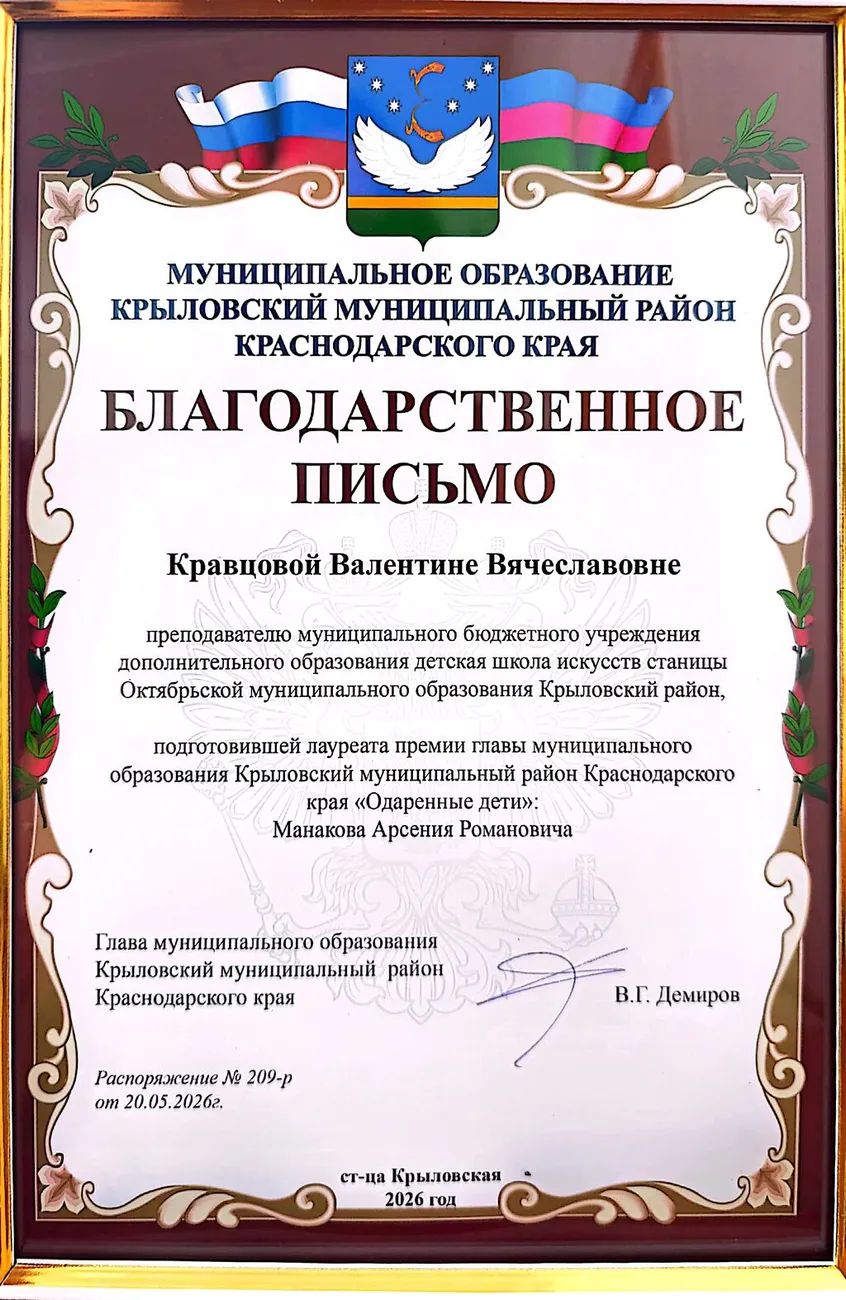 МУНИЦИПАЛЬНОЕ ОБРАЗОВАНИЕ
КРЫЛОВСКИЙ МУНИЦИПАЛЬНЫЙ РАЙОН
КРАСНОДАРСКОГО КРАЯ

БЛАГОДАРСТВЕННОЕ
ПИСЬМО

Кравцовой Валентине Вячеславовне

преподавателю муниципального бюджетного учреждения дополнительного образования детская школа искусств станицы Октябрьской муниципального образования Крыловский район,

подготовившей лауреата премии главы муниципального образования Крыловский муниципальный район Краснодарского края «Одаренные дети»:
Манакова Арсения Романовича

Глава муниципального образования
Крыловский муниципальный район
Краснодарского края
В.Г. Демиров

Распоряжение № 209-р
от 20.05.2026г.

ст-ца Крыловская
2026 год